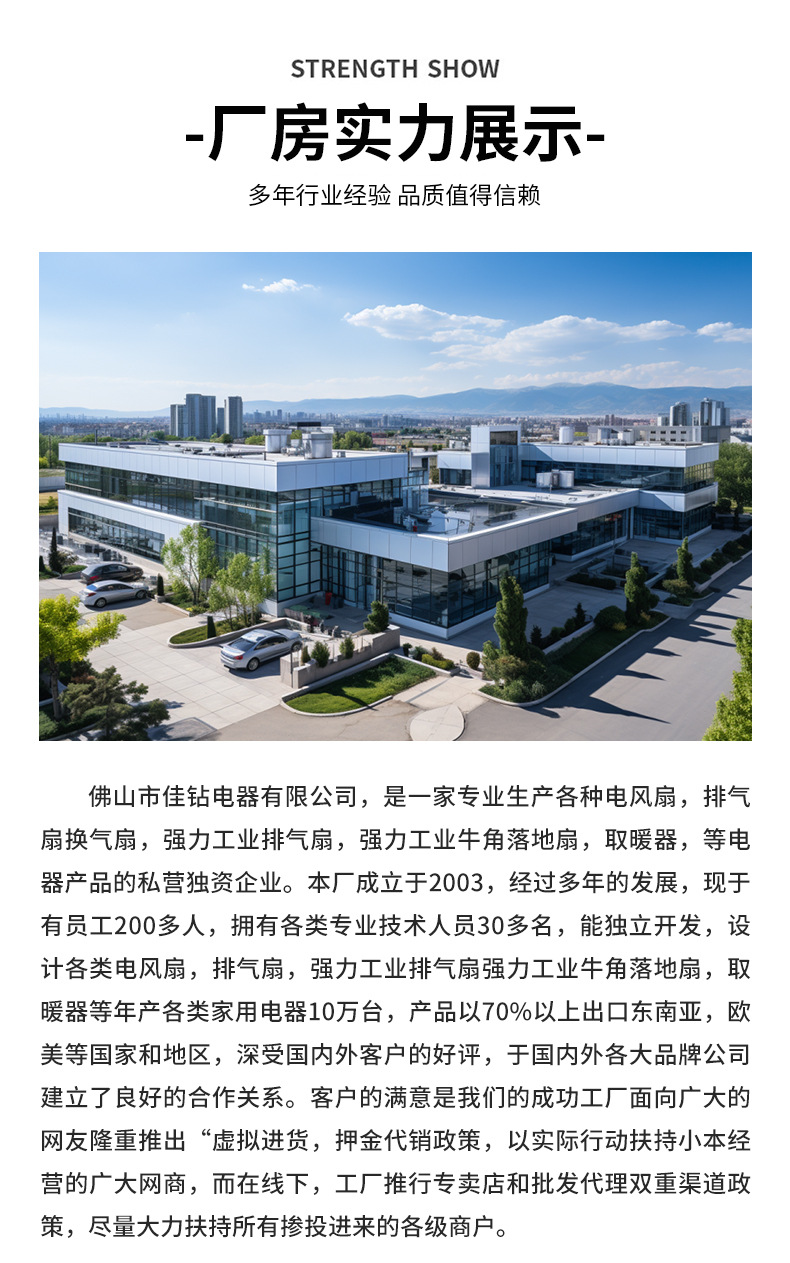 STRENGTH SHOW

-厂房实力展示-

多年行业经验 品质值得信赖

佛山市佳钻电器有限公司，是一家专业生产各种电风扇，排气扇换气扇，强力工业排气扇，强力工业牛角落地扇，取暖器，等电器产品的私营独资企业。本厂成立于2003，经过多年的发展，现于有员工200多人，拥有各类专业技术人员30多名，能独立开发，设计各类电风扇，排气扇，强力工业排气扇强力工业牛角落地扇，取暖器等年产各类家用电器10万台，产品以70%以上出口东南亚，欧美等国家和地区，深受国内外客户的好评，于国内外各大品牌公司建立了良好的合作关系。客户的满意是我们的成功工厂面向广大的网友隆重推出“虚拟进货，押金代销政策，以实际行动扶持小本经营的广大网商，而在线下，工厂推行专卖店和批发代理双重渠道政策，尽量大力扶持所有掺投进来的各级商户。